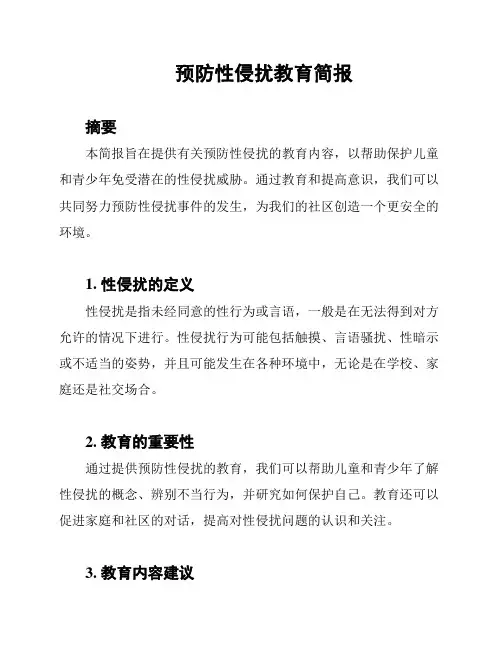 预防性侵扰教育简报

摘要

本简报旨在提供有关预防性侵扰的教育内容，以帮助保护儿童和青少年免受潜在的性侵扰威胁。通过教育和提高意识，我们可以共同努力预防性侵扰事件的发生，为我们的社区创造一个更安全的环境。

1. 性侵扰的定义

性侵扰是指未经同意的性行为或言语，一般是在无法得到对方允许的情况下进行。性侵扰行为可能包括触摸、言语骚扰、性暗示或不适当的姿势，并且可能发生在各种环境中，无论是在学校、家庭还是社交场合。

2. 教育的重要性

通过提供预防性侵扰的教育，我们可以帮助儿童和青少年了解性侵扰的概念、辨别不当行为，并研究如何保护自己。教育还可以促进家庭和社区的对话，提高对性侵扰问题的认识和关注。

3. 教育内容建议